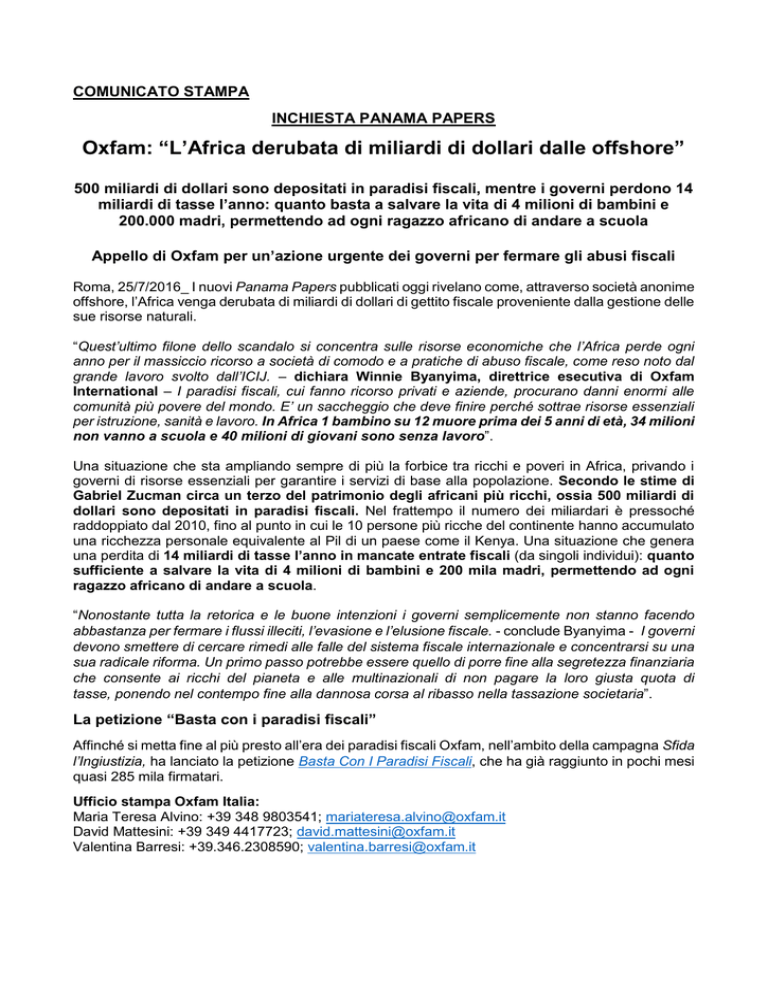 COMUNICATO STAMPA

INCHIESTA PANAMA PAPERS

Oxfam: “L’Africa derubata di miliardi di dollari dalle offshore”

500 miliardi di dollari sono depositati in paradisi fiscali, mentre i governi perdono 14 miliardi di tasse l’anno: quanto basta a salvare la vita di 4 milioni di bambini e 200.000 madri, permettendo ad ogni ragazzo africano di andare a scuola

Appello di Oxfam per un’azione urgente dei governi per fermare gli abusi fiscali

Roma, 25/7/2016_ I nuovi Panama Papers pubblicati oggi rivelano come, attraverso società anonime offshore, l’Africa venga derubata di miliardi di dollari di gettito fiscale proveniente dalla gestione delle sue risorse naturali.

“Quest’ultimo filone dello scandalo si concentra sulle risorse economiche che l’Africa perde ogni anno per il massiccio ricorso a società di comodo e a pratiche di abuso fiscale, come reso noto dal grande lavoro svolto dall’ICIJ. – dichiara Winnie Byanyima, direttrice esecutiva di Oxfam International – I paradisi fiscali, cui fanno ricorso privati e aziende, procurano danni enormi alle comunità più povere del mondo. E’ un saccheggio che deve finire perché sottrae risorse essenziali per istruzione, sanità e lavoro. In Africa 1 bambino su 12 muore prima dei 5 anni di età, 34 milioni non vanno a scuola e 40 milioni di giovani sono senza lavoro”.

Una situazione che sta ampliando sempre di più la forbice tra ricchi e poveri in Africa, privando i governi di risorse essenziali per garantire i servizi di base alla popolazione. Secondo le stime di Gabriel Zucman circa un terzo del patrimonio degli africani più ricchi, ossia 500 miliardi di dollari sono depositati in paradisi fiscali. Nel frattempo il numero dei miliardari è pressoché raddoppiato dal 2010, fino al punto in cui le 10 persone più ricche del continente hanno accumulato una ricchezza personale equivalente al Pil di un paese come il Kenya. Una situazione che genera una perdita di 14 miliardi di tasse l’anno in mancate entrate fiscali (da singoli individui): quanto sufficiente a salvare la vita di 4 milioni di bambini e 200 mila madri, permettendo ad ogni ragazzo africano di andare a scuola.

“Nonostante tutta la retorica e le buone intenzioni i governi semplicemente non stanno facendo abbastanza per fermare i flussi illeciti, l’evasione e l’elusione fiscale. - conclude Byanyima - I governi devono smettere di cercare rimedi alle falle del sistema fiscale internazionale e concentrarsi su una sua radicale riforma. Un primo passo potrebbe essere quello di porre fine alla segretezza finanziaria che consente ai ricchi del pianeta e alle multinazionali di non pagare la loro giusta quota di tasse, ponendo nel contempo fine alla dannosa corsa al ribasso nella tassazione societaria”.

La petizione “Basta con i paradisi fiscali”

Affinché si metta fine al più presto all’era dei paradisi fiscali Oxfam, nell’ambito della campagna Sfida l’Ingiustizia, ha lanciato la petizione Basta Con I Paradisi Fiscali, che ha già raggiunto in pochi mesi quasi 285 mila firmatari.

Ufficio stampa Oxfam Italia:
Maria Teresa Alvino: +39 348 9803541; mariateresa.alvino@oxfam.it
David Mattesini: +39 349 4417723; david.mattesini@oxfam.it
Valentina Barresi: +39.346.2308590; valentina.barresi@oxfam.it